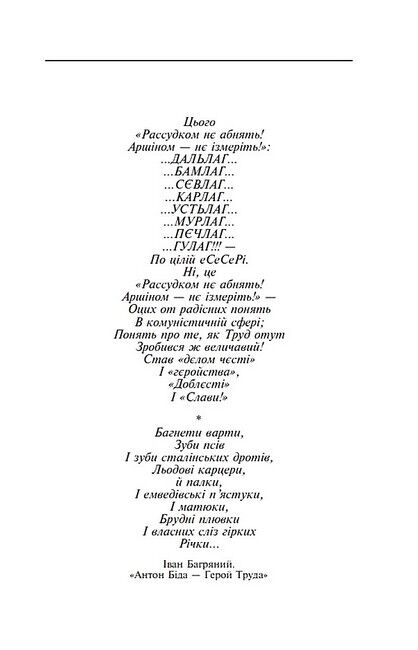 Цього
«Рассудком нє абнять!
Аршіном — нє ізмеріть!»:
...ДАЛЬЛАГ...
...БАМЛАГ...
...СЄВЛАГ...
...КАРЛАГ...
...УСТЬЛАГ...
...МУРЛАГ...
...ПЄЧЛАГ...
...ГУЛАГ!!! —
По цілій еСеСеРі.
Ні, це
«Рассудком нє абнять!
Аршіном — нє ізмеріть!» —
Оцих от радісних понять
В комуністичній сфері;
Понять про те, як Труд отут
Зробився ж величавий!
Став «дєлом чєсті»
І «гєройства»,
«Доблєсті»
І «Слави!»

*

Багнети варти,
Зуби псів
І зуби сталінських дротів,
Льодові карцери,
й палки,
І емведівські п'ястуки,
І матюки,
Брудні плювки
І власних сліз гірких
Річки...

Іван Багряний.
«Антон Біда — Герой Труда»